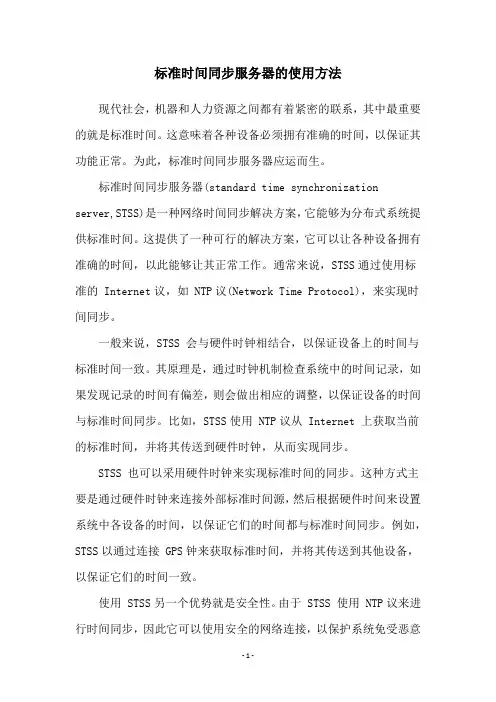 标准时间同步服务器的使用方法

现代社会，机器和人力资源之间都有着紧密的联系，其中最重要的就是标准时间。这意味着各种设备必须拥有准确的时间，以保证其功能正常。为此，标准时间同步服务器应运而生。

标准时间同步服务器(standard time synchronization server,STSS)是一种网络时间同步解决方案，它能够为分布式系统提供标准时间。这提供了一种可行的解决方案，它可以让各种设备拥有准确的时间，以此能够让其正常工作。通常来说，STSS通过使用标准的 Internet议，如 NTP议(Network Time Protocol)，来实现时间同步。

一般来说，STSS 会与硬件时钟相结合，以保证设备上的时间与标准时间一致。其原理是，通过时钟机制检查系统中的时间记录，如果发现记录的时间有偏差，则会做出相应的调整，以保证设备的时间与标准时间同步。比如，STSS使用 NTP议从 Internet 上获取当前的标准时间，并将其传送到硬件时钟，从而实现同步。

STSS 也可以采用硬件时钟来实现标准时间的同步。这种方式主要是通过硬件时钟来连接外部标准时间源，然后根据硬件时间来设置系统中各设备的时间，以保证它们的时间都与标准时间同步。例如，STSS以通过连接 GPS钟来获取标准时间，并将其传送到其他设备，以保证它们的时间一致。

使用 STSS另一个优势就是安全性。由于 STSS 使用 NTP议来进行时间同步，因此它可以使用安全的网络连接，以保护系统免受恶意

-1-